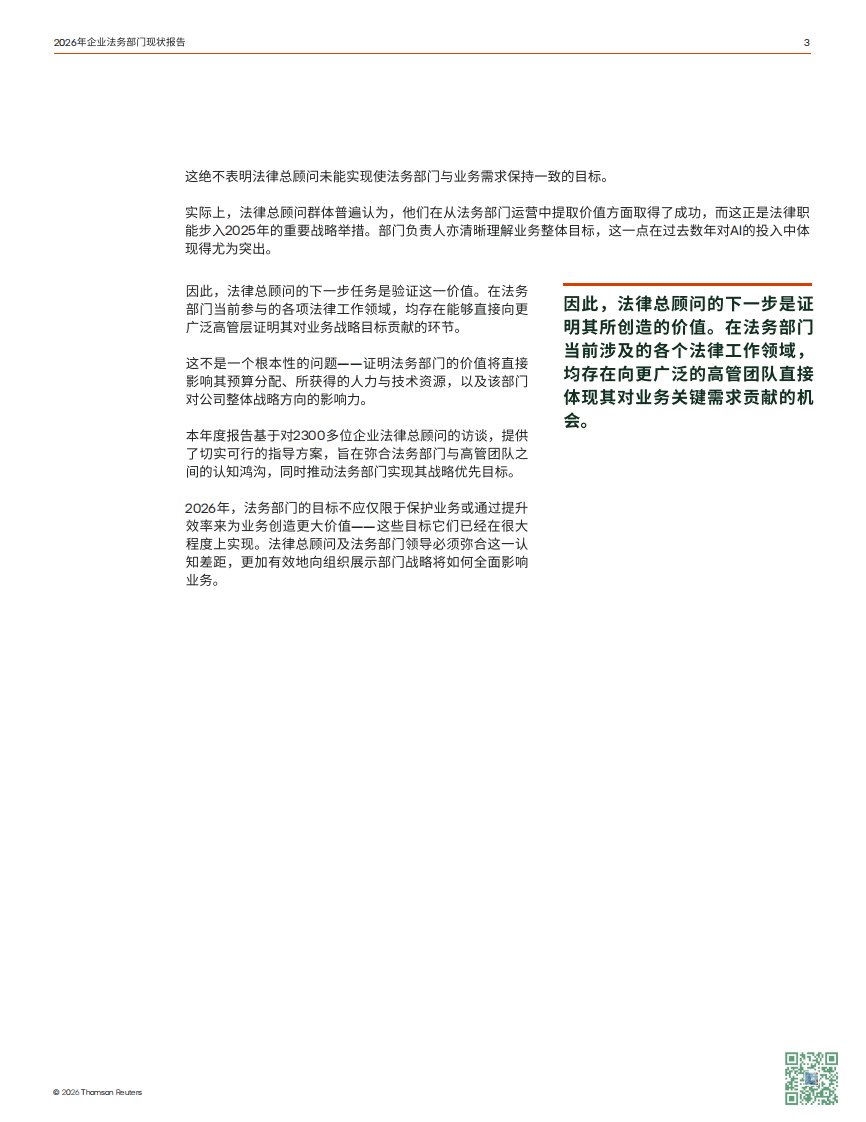 2026年企业法务部门现状报告

3

这绝不表明法律总顾问未能实现使法务部门与业务需求保持一致的目标。

实际上，法律总顾问群体普遍认为，他们在从法务部门运营中提取价值方面取得了成功，而这正是法律职能步入2025年的重要战略举措。部门负责人亦清晰理解业务整体目标，这一点在过去数年对AI的投入中体现得尤为突出。

因此，法律总顾问的下一步任务是验证这一价值。在法务部门当前参与的各项法律工作领域，均存在能够直接向更广泛高管层证明其对业务战略目标贡献的环节。

这不是一个根本性的问题——证明法务部门的价值将直接影响其预算分配、所获得的人力与技术资源，以及该部门对公司整体战略方向的影响力。

本年度报告基于对2300多位企业法律总顾问的访谈，提供了切实可行的指导方案，旨在弥合法务部门与高管团队之间的认知鸿沟，同时推动法务部门实现其战略优先目标。

2026年，法务部门的目标不应仅限于保护业务或通过提升效率来为业务创造更大价值——这些目标它们已经在很大程度上实现。法律总顾问及法务部门领导必须弥合这一认知差距，更加有效地向组织展示部门战略将如何全面影响业务。

因此，法律总顾问的下一步是证明其所创造的价值。在法务部门当前涉及的各个法律工作领域，均存在向更广泛的高管团队直接体现其对业务关键需求贡献的机会。

© 2026 Thomson Reuters